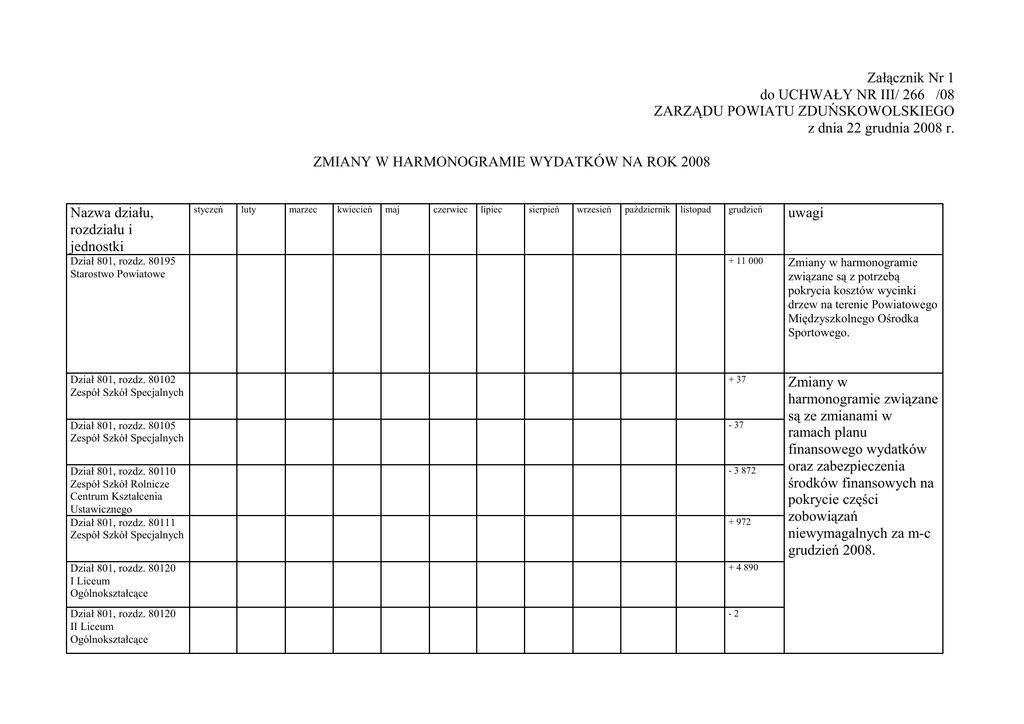 Załącznik Nr 1
do UCHWAŁY NR III/ 266 /08
ZARZĄDU POWIATU ZDUŃSKOWOLSKIEGO
z dnia 22 grudnia 2008 r.

ZMIANY W HARMONOGRAMIE WYDATKÓW NA ROK 2008

| Nazwa działu, rozdziału i jednostki | styczeń | luty | marzec | kwiecień | maj | czerwiec | lipiec | sierpień | wrzesień | październik | listopad | grudzień | uwagi |
|---|---|---|---|---|---|---|---|---|---|---|---|---|---|
| Dział 801, rozdz. 80195 Starostwo Powiatowe | | | | | | | | | | | | + 11 000 | Zmiany w harmonogramie związane są z potrzebą pokrycia kosztów wycinki drzew na terenie Powiatowego Międzyszkolnego Ośrodka Sportowego. |
| Dział 801, rozdz. 80102 Zespół Szkół Specjalnych | | | | | | | | | | | | + 37 | Zmiany w harmonogramie związane są ze zmianami w ramach planu finansowego wydatków oraz zabezpieczenia środków finansowych na pokrycie części zobowiązań niewymagalnych za m-c grudzień 2008. |
| Dział 801, rozdz. 80105 Zespół Szkół Specjalnych | | | | | | | | | | | | - 37 | |
| Dział 801, rozdz. 80110 Zespół Szkół Rolnicze Centrum Kształcenia Ustawicznego | | | | | | | | | | | | - 3 872 | |
| Dział 801, rozdz. 80111 Zespół Szkół Specjalnych | | | | | | | | | | | | + 972 | |
| Dział 801, rozdz. 80120 I Liceum Ogólnokształcące | | | | | | | | | | | | + 4 890 | |
| Dział 801, rozdz. 80120 II Liceum Ogólnokształcące | | | | | | | | | | | | - 2 | |